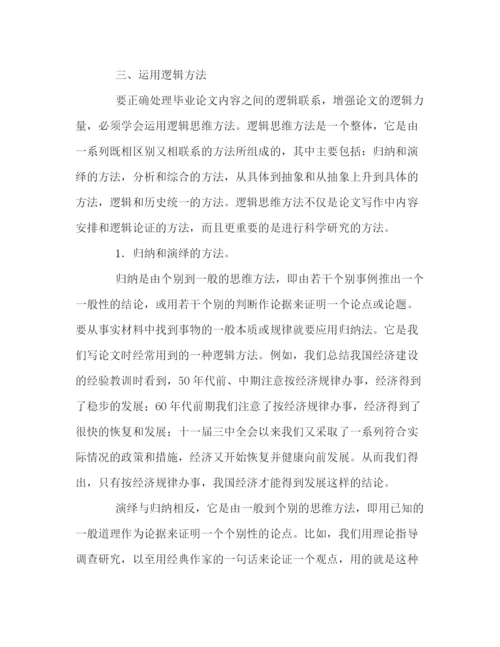 三、运用逻辑方法

要正确处理毕业论文内容之间的逻辑联系，增强论文的逻辑力量，必须学会运用逻辑思维方法。逻辑思维方法是一个整体，它是由一系列既相区别又相联系的方法所组成的，其中主要包括：归纳和演绎的方法，分析和综合的方法，从具体到抽象和从抽象上升到具体的方法，逻辑和历史统一的方法。逻辑思维方法不仅是论文写作中内容安排和逻辑论证的方法，而且更重要的是进行科学研究的方法。

1．归纳和演绎的方法。

归纳是由个别到一般的思维方法，即由若干个别事例推出一个一般性的结论，或用若干个别的判断作论据来证明一个论点或论题。要从事实材料中找到事物的一般本质或规律就要应用归纳法。它是我们写论文时经常用到的一种逻辑方法。例如，我们总结我国经济建设的经验教训时看到，50年代前、中期注意按经济规律办事，经济得到了稳步的发展；60年代前期我们注意了按经济规律办事，经济得到了很快的恢复和发展；十一届三中全会以来我们又采取了一系列符合实际情况的政策和措施，经济又开始恢复并健康向前发展。从而我们得出，只有按经济规律办事，我国经济才能得到发展这样的结论。

演绎与归纳相反，它是由一般到个别的思维方法，即用已知的一般道理作为论据来证明一个个别性的论点。比如，我们用理论指导调查研究，以至用经典作家的一句话来论证一个观点，用的就是这种